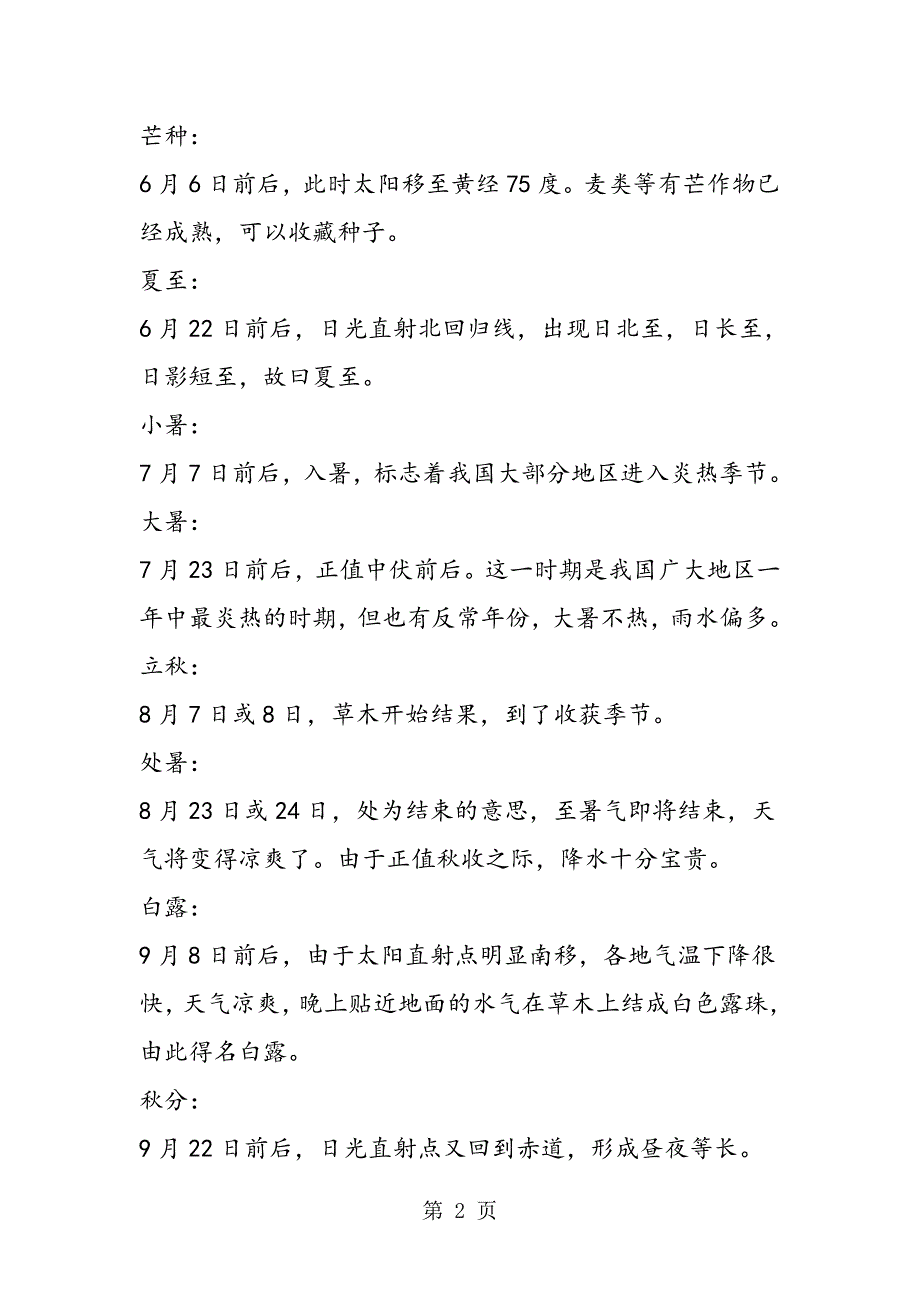 芒种：

6月6日前后，此时太阳移至黄经75度。麦类等有芒作物已经成熟，可以收藏种子。

夏至：

6月22日前后，日光直射北回归线，出现日北至，日长至，日影短至，故曰夏至。

小暑：

7月7日前后，入暑，标志着我国大部分地区进入炎热季节。

大暑：

7月23日前后，正值中伏前后。这一时期是我国广大地区一年中最炎热的时期，但也有反常年份，大暑不热，雨水偏多。

立秋：

8月7日或8日，草木开始结果，到了收获季节。

处暑：

8月23日或24日，处为结束的意思，至暑气即将结束，天气将变得凉爽了。由于正值秋收之际，降水十分宝贵。

白露：

9月8日前后，由于太阳直射点明显南移，各地气温下降很快，天气凉爽，晚上贴近地面的水气在草木上结成白色露珠，由此得名白露。

秋分：

9月22日前后，日光直射点又回到赤道，形成昼夜等长。

第 2 页